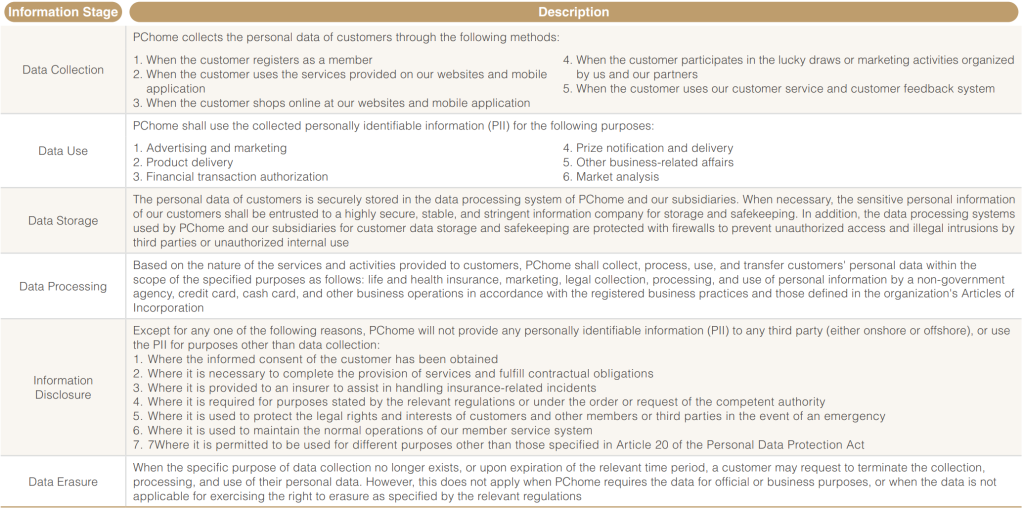 | Information Stage | Description |
|---|---|
| Data Collection | PChome collects the personal data of customers through the following methods: 1. When the customer registers as a member 2. When the customer uses the services provided on our websites and mobile application 3. When the customer shops online at our websites and mobile application 4. When the customer participates in the lucky draws or marketing activities organized by us and our partners 5. When the customer uses our customer service and customer feedback system |
| Data Use | PChome shall use the collected personally identifiable information (PII) for the following purposes: 1. Advertising and marketing 2. Product delivery 3. Financial transaction authorization 4. Prize notification and delivery 5. Other business-related affairs 6. Market analysis |
| Data Storage | The personal data of customers is securely stored in the data processing system of PChome and our subsidiaries. When necessary, the sensitive personal information of our customers shall be entrusted to a highly secure, stable, and stringent information company for storage and safekeeping. In addition, the data processing systems used by PChome and our subsidiaries for customer data storage and safekeeping are protected with firewalls to prevent unauthorized access and illegal intrusions by third parties or unauthorized internal use |
| Data Processing | Based on the nature of the services and activities provided to customers, PChome shall collect, process, use, and transfer customers' personal data within the scope of the specified purposes as follows: life and health insurance, marketing, legal collection, processing, and use of personal information by a non-government agency, credit card, cash card, and other business operations in accordance with the registered business practices and those defined in the organization's Articles of Incorporation |
| Information Disclosure | Except for any one of the following reasons, PChome will not provide any personally identifiable information (PII) to any third party (either onshore or offshore), or use the PII for purposes other than data collection: 1. Where the informed consent of the customer has been obtained 2. Where it is necessary to complete the provision of services and fulfill contractual obligations 3. Where it is provided to an insurer to assist in handling insurance-related incidents 4. Where it is required for purposes stated by the relevant regulations or under the order or request of the competent authority 5. Where it is used to protect the legal rights and interests of customers and other members or third parties in the event of an emergency 6. Where it is used to maintain the normal operations of our member service system 7. 7Where it is permitted to be used for different purposes other than those specified in Article 20 of the Personal Data Protection Act |
| Data Erasure | When the specific purpose of data collection no longer exists, or upon expiration of the relevant time period, a customer may request to terminate the collection, processing, and use of their personal data. However, this does not apply when PChome requires the data for official or business purposes, or when the data is not applicable for exercising the right to erasure as specified by the relevant regulations |